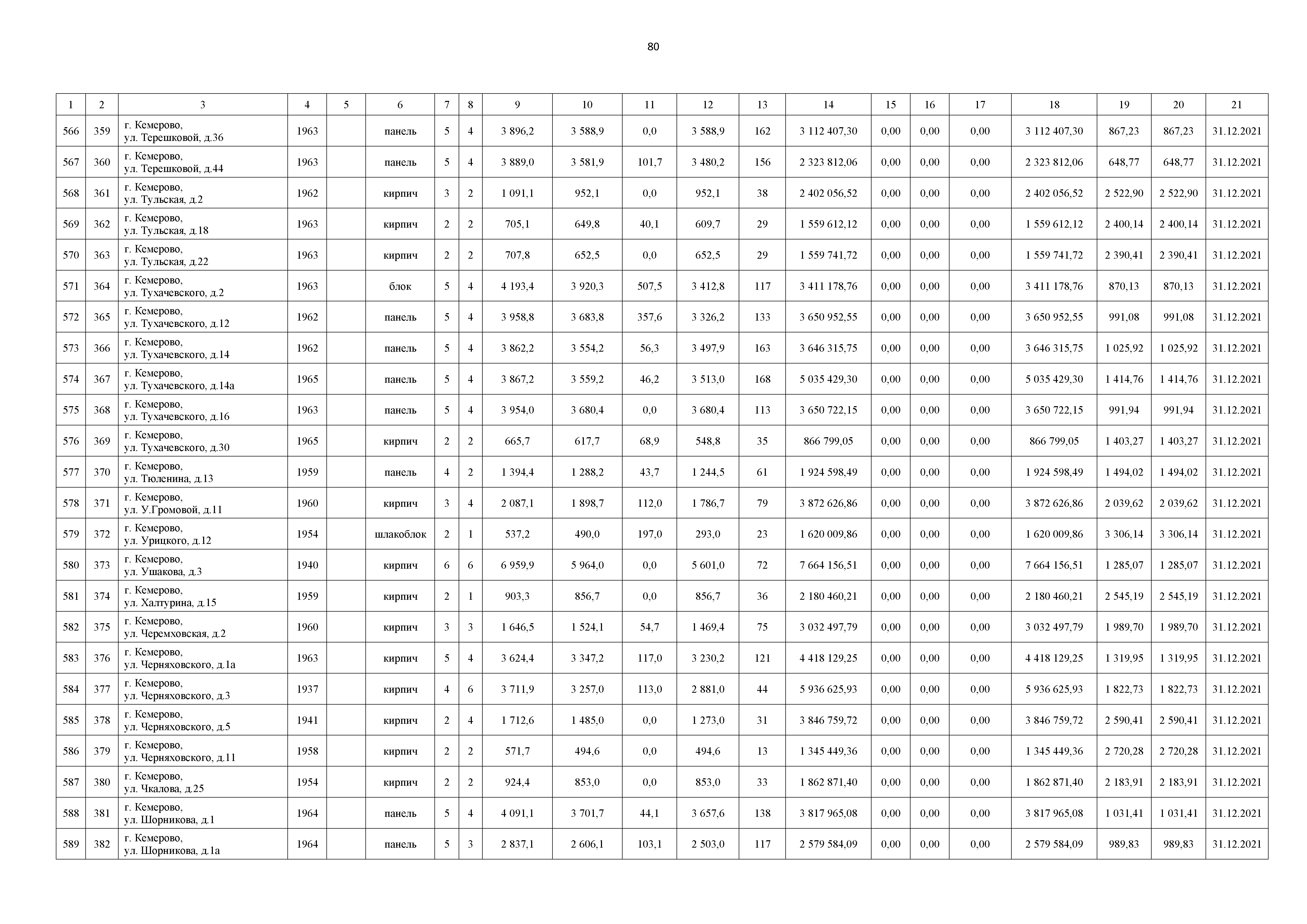 80

| 1 | 2 | 3 | 4 | 5 | 6 | 7 | 8 | 9 | 10 | 11 | 12 | 13 | 14 | 15 | 16 | 17 | 18 | 19 | 20 | 21 |
|---|---|---|---|---|---|---|---|---|---|---|---|---|---|---|---|---|---|---|---|---|
| 566 | 359 | г. Кемерово, ул. Терешковой, д.36 | 1963 | | панель | 5 | 4 | 3 896,2 | 3 588,9 | 0,0 | 3 588,9 | 162 | 3 112 407,30 | 0,00 | 0,00 | 0,00 | 3 112 407,30 | 867,23 | 867,23 | 31.12.2021 |
| 567 | 360 | г. Кемерово, ул. Терешковой, д.44 | 1963 | | панель | 5 | 4 | 3 889,0 | 3 581,9 | 101,7 | 3 480,2 | 156 | 2 323 812,06 | 0,00 | 0,00 | 0,00 | 2 323 812,06 | 648,77 | 648,77 | 31.12.2021 |
| 568 | 361 | г. Кемерово, ул. Тульская, д.2 | 1962 | | кирпич | 3 | 2 | 1 091,1 | 952,1 | 0,0 | 952,1 | 38 | 2 402 056,52 | 0,00 | 0,00 | 0,00 | 2 402 056,52 | 2 522,90 | 2 522,90 | 31.12.2021 |
| 569 | 362 | г. Кемерово, ул. Тульская, д.18 | 1963 | | кирпич | 2 | 2 | 705,1 | 649,8 | 40,1 | 609,7 | 29 | 1 559 612,12 | 0,00 | 0,00 | 0,00 | 1 559 612,12 | 2 400,14 | 2 400,14 | 31.12.2021 |
| 570 | 363 | г. Кемерово, ул. Тульская, д.22 | 1963 | | кирпич | 2 | 2 | 707,8 | 652,5 | 0,0 | 652,5 | 29 | 1 559 741,72 | 0,00 | 0,00 | 0,00 | 1 559 741,72 | 2 390,41 | 2 390,41 | 31.12.2021 |
| 571 | 364 | г. Кемерово, ул. Тухачевского, д.2 | 1963 | | блок | 5 | 4 | 4 193,4 | 3 920,3 | 507,5 | 3 412,8 | 117 | 3 411 178,76 | 0,00 | 0,00 | 0,00 | 3 411 178,76 | 870,13 | 870,13 | 31.12.2021 |
| 572 | 365 | г. Кемерово, ул. Тухачевского, д.12 | 1962 | | панель | 5 | 4 | 3 958,8 | 3 683,8 | 357,6 | 3 326,2 | 133 | 3 650 952,55 | 0,00 | 0,00 | 0,00 | 3 650 952,55 | 991,08 | 991,08 | 31.12.2021 |
| 573 | 366 | г. Кемерово, ул. Тухачевского, д.14 | 1962 | | панель | 5 | 4 | 3 862,2 | 3 554,2 | 56,3 | 3 497,9 | 163 | 3 646 315,75 | 0,00 | 0,00 | 0,00 | 3 646 315,75 | 1 025,92 | 1 025,92 | 31.12.2021 |
| 574 | 367 | г. Кемерово, ул. Тухачевского, д.14а | 1965 | | панель | 5 | 4 | 3 867,2 | 3 559,2 | 46,2 | 3 513,0 | 168 | 5 035 429,30 | 0,00 | 0,00 | 0,00 | 5 035 429,30 | 1 414,76 | 1 414,76 | 31.12.2021 |
| 575 | 368 | г. Кемерово, ул. Тухачевского, д.16 | 1963 | | панель | 5 | 4 | 3 954,0 | 3 680,4 | 0,0 | 3 680,4 | 113 | 3 650 722,15 | 0,00 | 0,00 | 0,00 | 3 650 722,15 | 991,94 | 991,94 | 31.12.2021 |
| 576 | 369 | г. Кемерово, ул. Тухачевского, д.30 | 1965 | | кирпич | 2 | 2 | 665,7 | 617,7 | 68,9 | 548,8 | 35 | 866 799,05 | 0,00 | 0,00 | 0,00 | 866 799,05 | 1 403,27 | 1 403,27 | 31.12.2021 |
| 577 | 370 | г. Кемерово, ул. Тюленина, д.13 | 1959 | | панель | 4 | 2 | 1 394,4 | 1 288,2 | 43,7 | 1 244,5 | 61 | 1 924 598,49 | 0,00 | 0,00 | 0,00 | 1 924 598,49 | 1 494,02 | 1 494,02 | 31.12.2021 |
| 578 | 371 | г. Кемерово, ул. У.Громовой, д.11 | 1960 | | кирпич | 3 | 4 | 2 087,1 | 1 898,7 | 112,0 | 1 786,7 | 79 | 3 872 626,86 | 0,00 | 0,00 | 0,00 | 3 872 626,86 | 2 039,62 | 2 039,62 | 31.12.2021 |
| 579 | 372 | г. Кемерово, ул. Урицкого, д.12 | 1954 | | шлакоблок | 2 | 1 | 537,2 | 490,0 | 197,0 | 293,0 | 23 | 1 620 009,86 | 0,00 | 0,00 | 0,00 | 1 620 009,86 | 3 306,14 | 3 306,14 | 31.12.2021 |
| 580 | 373 | г. Кемерово, ул. Ушакова, д.3 | 1940 | | кирпич | 6 | 6 | 6 959,9 | 5 964,0 | 0,0 | 5 601,0 | 72 | 7 664 156,51 | 0,00 | 0,00 | 0,00 | 7 664 156,51 | 1 285,07 | 1 285,07 | 31.12.2021 |
| 581 | 374 | г. Кемерово, ул. Халтурина, д.15 | 1959 | | кирпич | 2 | 1 | 903,3 | 856,7 | 0,0 | 856,7 | 36 | 2 180 460,21 | 0,00 | 0,00 | 0,00 | 2 180 460,21 | 2 545,19 | 2 545,19 | 31.12.2021 |
| 582 | 375 | г. Кемерово, ул. Черемховская, д.2 | 1960 | | кирпич | 3 | 3 | 1 646,5 | 1 524,1 | 54,7 | 1 469,4 | 75 | 3 032 497,79 | 0,00 | 0,00 | 0,00 | 3 032 497,79 | 1 989,70 | 1 989,70 | 31.12.2021 |
| 583 | 376 | г. Кемерово, ул. Черняховского, д.1а | 1963 | | кирпич | 5 | 4 | 3 624,4 | 3 347,2 | 117,0 | 3 230,2 | 121 | 4 418 129,25 | 0,00 | 0,00 | 0,00 | 4 418 129,25 | 1 319,95 | 1 319,95 | 31.12.2021 |
| 584 | 377 | г. Кемерово, ул. Черняховского, д.3 | 1937 | | кирпич | 4 | 6 | 3 711,9 | 3 257,0 | 113,0 | 2 881,0 | 44 | 5 936 625,93 | 0,00 | 0,00 | 0,00 | 5 936 625,93 | 1 822,73 | 1 822,73 | 31.12.2021 |
| 585 | 378 | г. Кемерово, ул. Черняховского, д.5 | 1941 | | кирпич | 2 | 4 | 1 712,6 | 1 485,0 | 0,0 | 1 273,0 | 31 | 3 846 759,72 | 0,00 | 0,00 | 0,00 | 3 846 759,72 | 2 590,41 | 2 590,41 | 31.12.2021 |
| 586 | 379 | г. Кемерово, ул. Черняховского, д.11 | 1958 | | кирпич | 2 | 2 | 571,7 | 494,6 | 0,0 | 494,6 | 13 | 1 345 449,36 | 0,00 | 0,00 | 0,00 | 1 345 449,36 | 2 720,28 | 2 720,28 | 31.12.2021 |
| 587 | 380 | г. Кемерово, ул. Чкалова, д.25 | 1954 | | кирпич | 2 | 2 | 924,4 | 853,0 | 0,0 | 853,0 | 33 | 1 862 871,40 | 0,00 | 0,00 | 0,00 | 1 862 871,40 | 2 183,91 | 2 183,91 | 31.12.2021 |
| 588 | 381 | г. Кемерово, ул. Шорникова, д.1 | 1964 | | панель | 5 | 4 | 4 091,1 | 3 701,7 | 44,1 | 3 657,6 | 138 | 3 817 965,08 | 0,00 | 0,00 | 0,00 | 3 817 965,08 | 1 031,41 | 1 031,41 | 31.12.2021 |
| 589 | 382 | г. Кемерово, ул. Шорникова, д.1а | 1964 | | панель | 5 | 3 | 2 837,1 | 2 606,1 | 103,1 | 2 503,0 | 117 | 2 579 584,09 | 0,00 | 0,00 | 0,00 | 2 579 584,09 | 989,83 | 989,83 | 31.12.2021 |